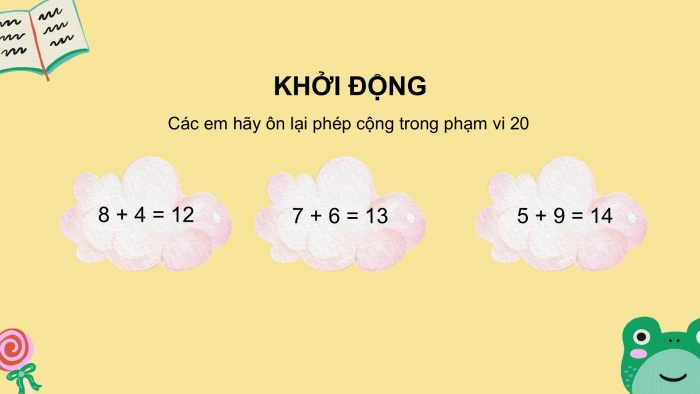 KHỞI ĐỘNG

Các em hãy ôn lại phép cộng trong phạm vi 20

$8 + 4 = 12$

$7 + 6 = 13$

$5 + 9 = 14$